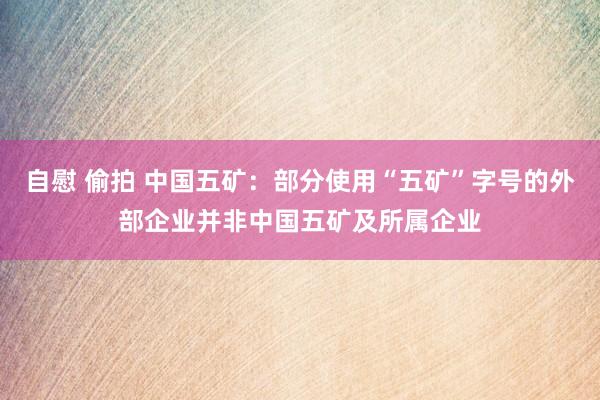 自慰 偷拍 中国五矿：部分使用“五矿”字号的外部企业并非中国五矿及所属企业